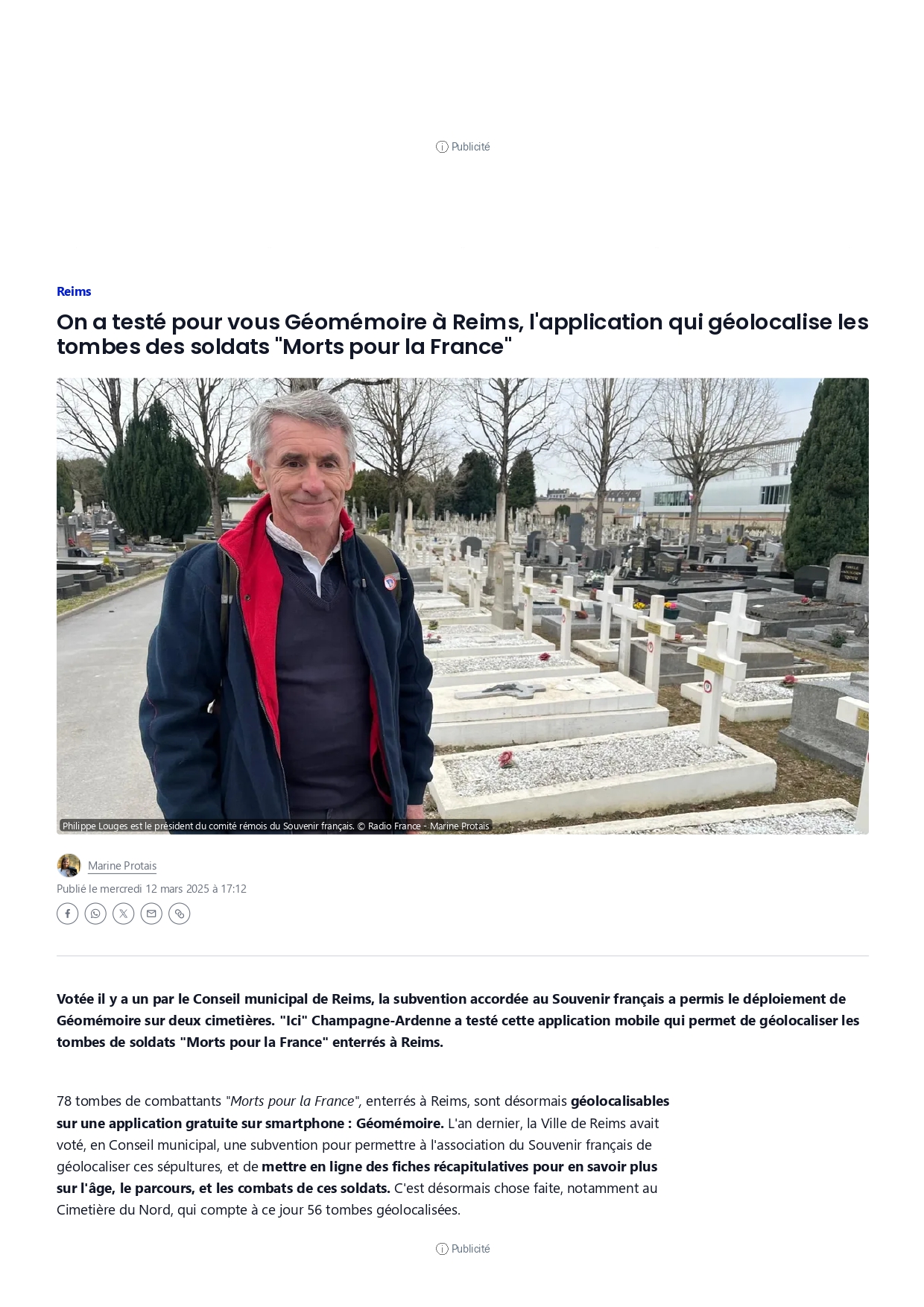 Publicité

Reims

On a testé pour vous Géomémoire à Reims, l'application qui géolocalise les tombes des soldats "Morts pour la France"

Philippe Louges est le président du comité rémois du Souvenir français. © Radio France - Marine Protais

Marine Protais

Publié le mercredi 12 mars 2025 à 17:12

Votée il y a un par le Conseil municipal de Reims, la subvention accordée au Souvenir français a permis le déploiement de Géomémoire sur deux cimetières. "Ici" Champagne-Ardenne a testé cette application mobile qui permet de géolocaliser les tombes de soldats "Morts pour la France" enterrés à Reims.

78 tombes de combattants "Morts pour la France", enterrés à Reims, sont désormais géolocalisables sur une application gratuite sur smartphone : Géomémoire. L'an dernier, la Ville de Reims avait voté, en Conseil municipal, une subvention pour permettre à l'association du Souvenir français de géolocaliser ces sépultures, et de mettre en ligne des fiches récapitulatives pour en savoir plus sur l'âge, le parcours, et les combats de ces soldats. C'est désormais chose faite, notamment au Cimetière du Nord, qui compte à ce jour 56 tombes géolocalisées.

Publicité